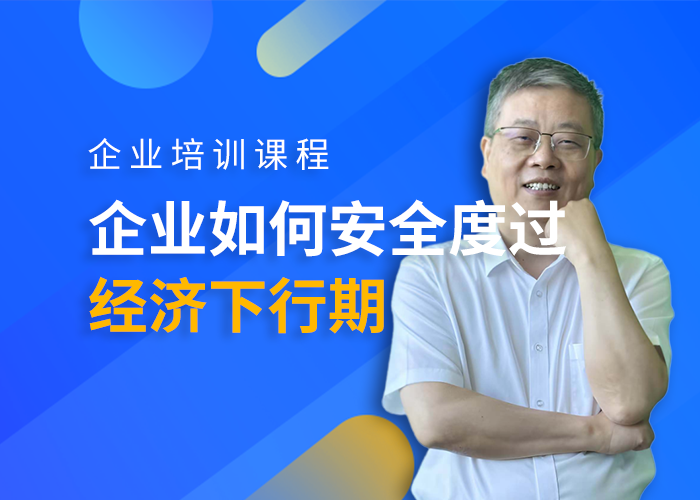 企业培训课程

企业如何安全度过
经济下行期